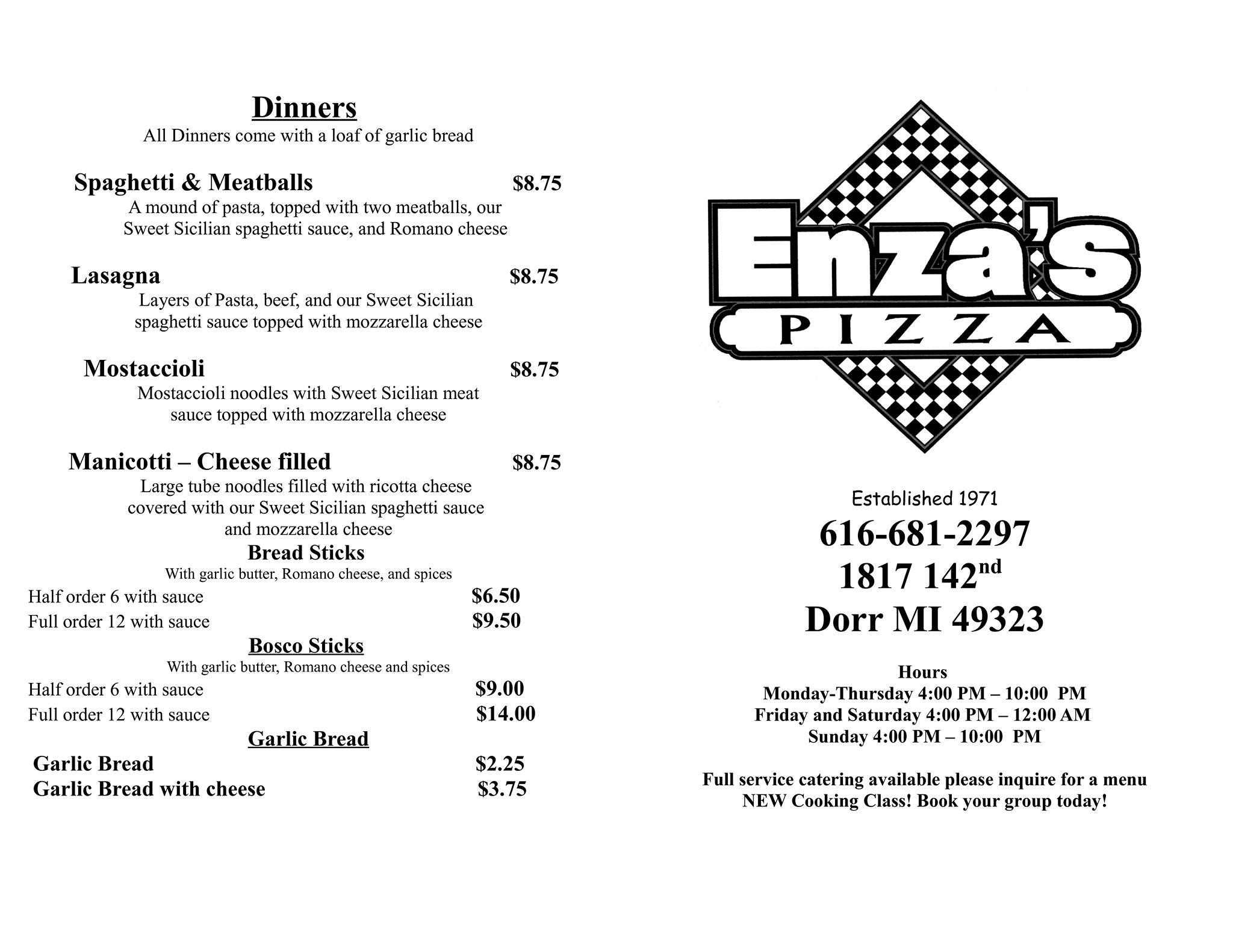 Dinners
All Dinners come with a loaf of garlic bread

Spaghetti & Meatballs $8.75
A mound of pasta, topped with two meatballs, our Sweet Sicilian spaghetti sauce, and Romano cheese

Lasagna $8.75
Layers of Pasta, beef, and our Sweet Sicilian spaghetti sauce topped with mozzarella cheese

Mostaccioli $8.75
Mostaccioli noodles with Sweet Sicilian meat sauce topped with mozzarella cheese

Manicotti – Cheese filled $8.75
Large tube noodles filled with ricotta cheese covered with our Sweet Sicilian spaghetti sauce and mozzarella cheese

Bread Sticks
With garlic butter, Romano cheese, and spices
Half order 6 with sauce $6.50
Full order 12 with sauce $9.50

Bosco Sticks
With garlic butter, Romano cheese and spices
Half order 6 with sauce $9.00
Full order 12 with sauce $14.00

Garlic Bread
Garlic Bread $2.25
Garlic Bread with cheese $3.75

Enza's
PIZZA

Established 1971
616-681-2297
1817 142$^{nd}$
Dorr MI 49323

Hours
Monday-Thursday 4:00 PM – 10:00 PM
Friday and Saturday 4:00 PM – 12:00 AM
Sunday 4:00 PM – 10:00 PM

Full service catering available please inquire for a menu
NEW Cooking Class! Book your group today!